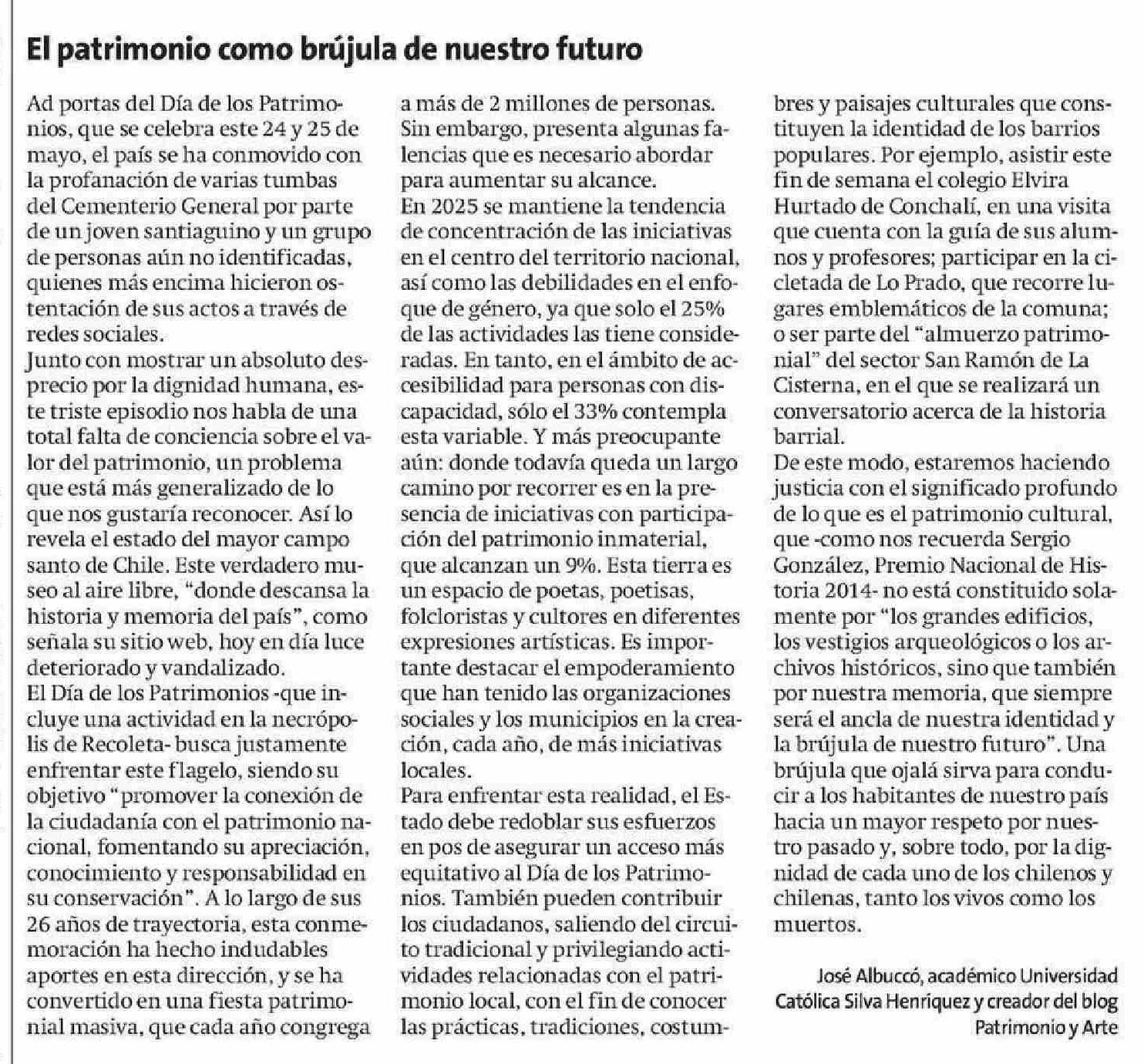 El patrimonio como brújula de nuestro futuro

Ad portas del Día de los Patrimonios, que se celebra este 24 y 25 de mayo, el país se ha conmovido con la profanación de varias tumbas del Cementerio General por parte de un joven santiaguino y un grupo de personas aún no identificadas, quienes más encima hicieron ostentación de sus actos a través de redes sociales.
Junto con mostrar un absoluto desprecio por la dignidad humana, este triste episodio nos habla de una total falta de conciencia sobre el valor del patrimonio, un problema que está más generalizado de lo que nos gustaría reconocer. Así lo revela el estado del mayor campo santo de Chile. Este verdadero museo al aire libre, "donde descansa la historia y memoria del país", como señala su sitio web, hoy en día luce deteriorado y vandalizado.
El Día de los Patrimonios -que incluye una actividad en la necrópolis de Recoleta- busca justamente enfrentar este flagelo, siendo su objetivo "promover la conexión de la ciudadanía con el patrimonio nacional, fomentando su apreciación, conocimiento y responsabilidad en su conservación". A lo largo de sus 26 años de trayectoria, esta conmemoración ha hecho indudables aportes en esta dirección, y se ha convertido en una fiesta patrimonial masiva, que cada año congrega a más de 2 millones de personas. Sin embargo, presenta algunas falencias que es necesario abordar para aumentar su alcance.
En 2025 se mantiene la tendencia de concentración de las iniciativas en el centro del territorio nacional, así como las debilidades en el enfoque de género, ya que solo el 25% de las actividades las tiene consideradas. En tanto, en el ámbito de accesibilidad para personas con discapacidad, sólo el 33% contempla esta variable. Y más preocupante aún: donde todavía queda un largo camino por recorrer es en la presencia de iniciativas con participación del patrimonio inmaterial, que alcanzan un 9%. Esta tierra es un espacio de poetas, poetisas, folcloristas y cultores en diferentes expresiones artísticas. Es importante destacar el empoderamiento que han tenido las organizaciones sociales y los municipios en la creación, cada año, de más iniciativas locales.
Para enfrentar esta realidad, el Estado debe redoblar sus esfuerzos en pos de asegurar un acceso más equitativo al Día de los Patrimonios. También pueden contribuir los ciudadanos, saliendo del circuito tradicional y privilegiando actividades relacionadas con el patrimonio local, con el fin de conocer las prácticas, tradiciones, costumbres y paisajes culturales que constituyen la identidad de los barrios populares. Por ejemplo, asistir este fin de semana el colegio Elvira Hurtado de Conchalí, en una visita que cuenta con la guía de sus alumnos y profesores; participar en la cicletada de Lo Prado, que recorre lugares emblemáticos de la comuna; o ser parte del "almuerzo patrimonial" del sector San Ramón de La Cisterna, en el que se realizará un conversatorio acerca de la historia barrial.
De este modo, estaremos haciendo justicia con el significado profundo de lo que es el patrimonio cultural, que -como nos recuerda Sergio González, Premio Nacional de Historia 2014- no está constituido solamente por "los grandes edificios, los vestigios arqueológicos o los archivos históricos, sino que también por nuestra memoria, que siempre será el ancla de nuestra identidad y la brújula de nuestro futuro". Una brújula que ojalá sirva para conducir a los habitantes de nuestro país hacia un mayor respeto por nuestro pasado y, sobre todo, por la dignidad de cada uno de los chilenos y chilenas, tanto los vivos como los muertos.

José Albuccó, académico Universidad Católica Silva Henríquez y creador del blog Patrimonio y Arte